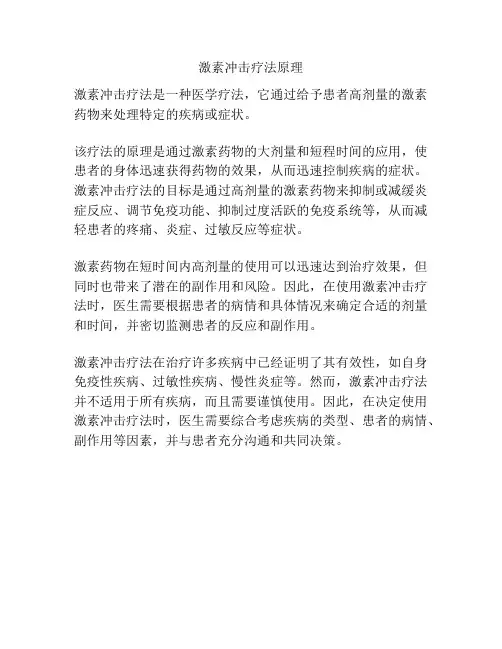 激素冲击疗法原理

激素冲击疗法是一种医学疗法，它通过给予患者高剂量的激素药物来处理特定的疾病或症状。

该疗法的原理是通过激素药物的大剂量和短程时间的应用，使患者的身体迅速获得药物的效果，从而迅速控制疾病的症状。激素冲击疗法的目标是通过高剂量的激素药物来抑制或减缓炎症反应、调节免疫功能、抑制过度活跃的免疫系统等，从而减轻患者的疼痛、炎症、过敏反应等症状。

激素药物在短时间内高剂量的使用可以迅速达到治疗效果，但同时也带来了潜在的副作用和风险。因此，在使用激素冲击疗法时，医生需要根据患者的病情和具体情况来确定合适的剂量和时间，并密切监测患者的反应和副作用。

激素冲击疗法在治疗许多疾病中已经证明了其有效性，如自身免疫性疾病、过敏性疾病、慢性炎症等。然而，激素冲击疗法并不适用于所有疾病，而且需要谨慎使用。因此，在决定使用激素冲击疗法时，医生需要综合考虑疾病的类型、患者的病情、副作用等因素，并与患者充分沟通和共同决策。